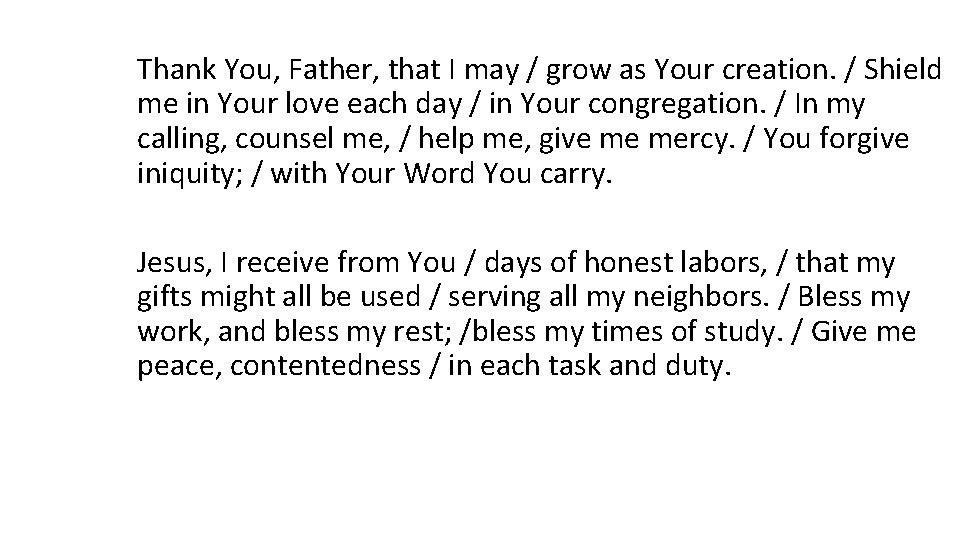 Thank You, Father, that I may / grow as Your creation. / Shield me in Your love each day / in Your congregation. / In my calling, counsel me, / help me, give me mercy. / You forgive iniquity; / with Your Word You carry.

Jesus, I receive from You / days of honest labors, / that my gifts might all be used / serving all my neighbors. / Bless my work, and bless my rest; /bless my times of study. / Give me peace, contentedness / in each task and duty.